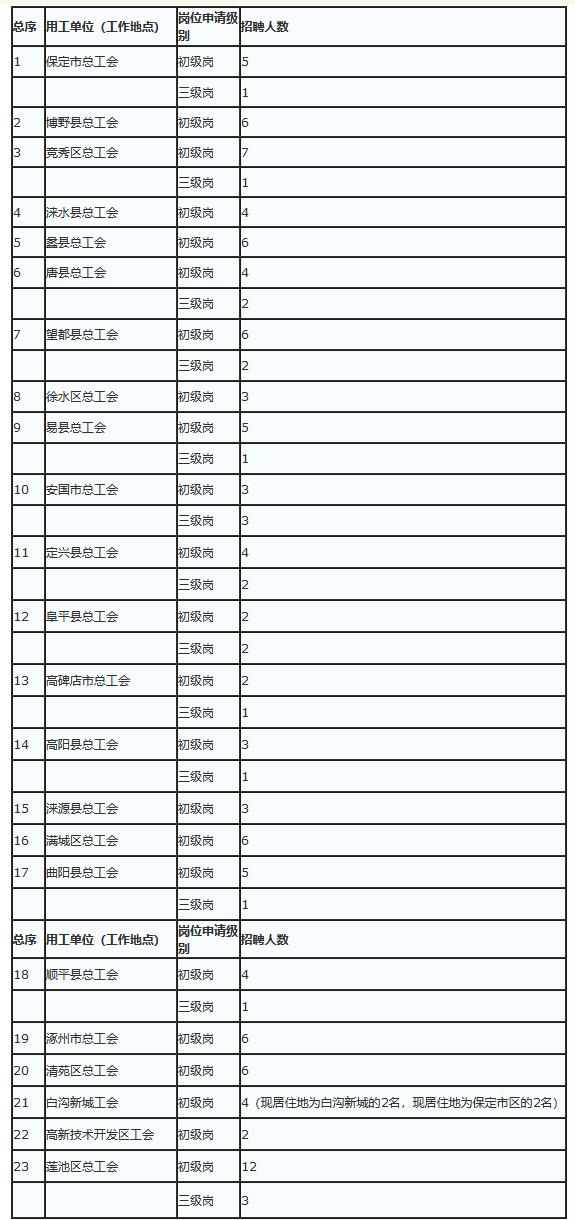 | 总序 | 用工单位（工作地点） | 岗位申请级别 | 招聘人数 |
|---|---|---|---|
| 1 | 保定市总工会 | 初级岗 | 5 |
|  |  | 三级岗 | 1 |
| 2 | 博野县总工会 | 初级岗 | 6 |
| 3 | 竞秀区总工会 | 初级岗 | 7 |
|  |  | 三级岗 | 1 |
| 4 | 涞水县总工会 | 初级岗 | 4 |
| 5 | 蠡县总工会 | 初级岗 | 6 |
| 6 | 唐县总工会 | 初级岗 | 4 |
|  |  | 三级岗 | 2 |
| 7 | 望都县总工会 | 初级岗 | 6 |
|  |  | 三级岗 | 2 |
| 8 | 徐水区总工会 | 初级岗 | 3 |
| 9 | 易县总工会 | 初级岗 | 5 |
|  |  | 三级岗 | 1 |
| 10 | 安国市总工会 | 初级岗 | 3 |
|  |  | 三级岗 | 3 |
| 11 | 定兴县总工会 | 初级岗 | 4 |
|  |  | 三级岗 | 2 |
| 12 | 阜平县总工会 | 初级岗 | 2 |
|  |  | 三级岗 | 2 |
| 13 | 高碑店市总工会 | 初级岗 | 2 |
|  |  | 三级岗 | 1 |
| 14 | 高阳县总工会 | 初级岗 | 3 |
|  |  | 三级岗 | 1 |
| 15 | 涞源县总工会 | 初级岗 | 3 |
| 16 | 满城区总工会 | 初级岗 | 6 |
| 17 | 曲阳县总工会 | 初级岗 | 5 |
|  |  | 三级岗 | 1 |
| 总序 | 用工单位（工作地点） | 岗位申请级别 | 招聘人数 |
| 18 | 顺平县总工会 | 初级岗 | 4 |
|  |  | 三级岗 | 1 |
| 19 | 涿州市总工会 | 初级岗 | 6 |
| 20 | 清苑区总工会 | 初级岗 | 6 |
| 21 | 白沟新城工会 | 初级岗 | 4（现居住地为白沟新城的2名，现居住地为保定市区的2名） |
| 22 | 高新技术开发区工会 | 初级岗 | 2 |
| 23 | 莲池区总工会 | 初级岗 | 12 |
|  |  | 三级岗 | 3 |